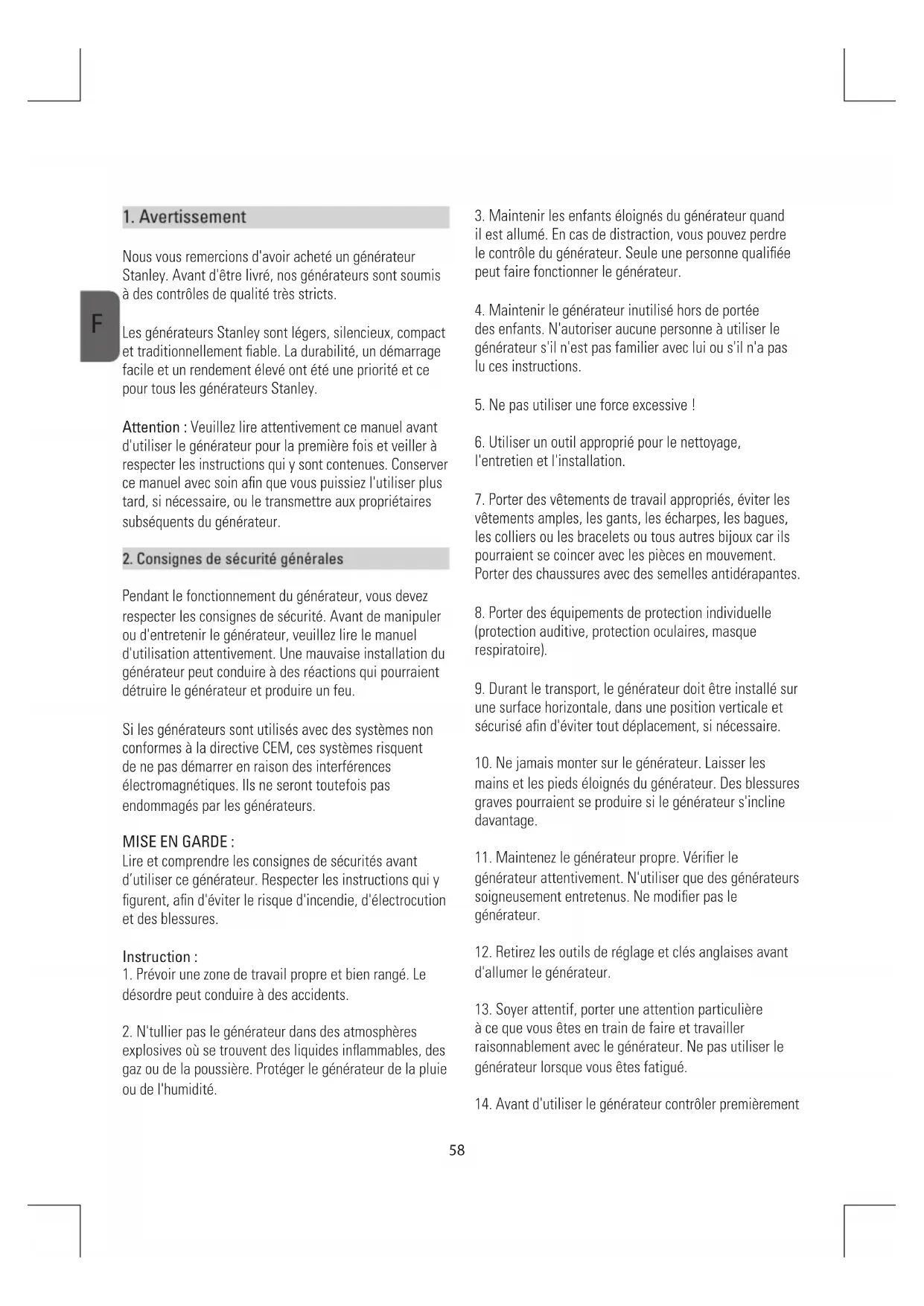 F

1. Avertissement

Nous vous remercions d'avoir acheté un générateur Stanley. Avant d'être livré, nos générateurs sont soumis à des contrôles de qualité très stricts.

Les générateurs Stanley sont légers, silencieux, compact et traditionnellement fiable. La durabilité, un démarrage facile et un rendement élevé ont été une priorité et ce pour tous les générateurs Stanley.

Attention : Veuillez lire attentivement ce manuel avant d'utiliser le générateur pour la première fois et veiller à respecter les instructions qui y sont contenues. Conserver ce manuel avec soin afin que vous puissiez l'utiliser plus tard, si nécessaire, ou le transmettre aux propriétaires subséquents du générateur.

2. Consignes de sécurité générales

Pendant le fonctionnement du générateur, vous devez respecter les consignes de sécurité. Avant de manipuler ou d'entretenir le générateur, veuillez lire le manuel d'utilisation attentivement. Une mauvaise installation du générateur peut conduire à des réactions qui pourraient détruire le générateur et produire un feu.

Si les générateurs sont utilisés avec des systèmes non conformes à la directive CEM, ces systèmes risquent de ne pas démarrer en raison des interférences électromagnétiques. Ils ne seront toutefois pas endommagés par les générateurs.

MISE EN GARDE :
Lire et comprendre les consignes de sécurités avant d'utiliser ce générateur. Respecter les instructions qui y figurent, afin d'éviter le risque d'incendie, d'électrocution et des blessures.

Instruction :
1. Prévoir une zone de travail propre et bien rangé. Le désordre peut conduire à des accidents.

2. N'tullier pas le générateur dans des atmosphères explosives où se trouvent des liquides inflammables, des gaz ou de la poussière. Protéger le générateur de la pluie ou de l'humidité.

3. Maintenir les enfants éloignés du générateur quand il est allumé. En cas de distraction, vous pouvez perdre le contrôle du générateur. Seule une personne qualifiée peut faire fonctionner le générateur.

4. Maintenir le générateur inutilisé hors de portée des enfants. N'autoriser aucune personne à utiliser le générateur s'il n'est pas familier avec lui ou s'il n'a pas lu ces instructions.

5. Ne pas utiliser une force excessive !

6. Utiliser un outil approprié pour le nettoyage, l'entretien et l'installation.

7. Porter des vêtements de travail appropriés, éviter les vêtements amples, les gants, les écharpes, les bagues, les colliers ou les bracelets ou tous autres bijoux car ils pourraient se coincer avec les pièces en mouvement. Porter des chaussures avec des semelles antidérapantes.

8. Porter des équipements de protection individuelle (protection auditive, protection oculaires, masque respiratoire).

9. Durant le transport, le générateur doit être installé sur une surface horizontale, dans une position verticale et sécurisé afin d'éviter tout déplacement, si nécessaire.

10. Ne jamais monter sur le générateur. Laisser les mains et les pieds éloignés du générateur. Des blessures graves pourraient se produire si le générateur s'incline davantage.

11. Maintenez le générateur propre. Vérifier le générateur attentivement. N'utiliser que des générateurs soigneusement entretenus. Ne modifier pas le générateur.

12. Retirez les outils de réglage et clés anglaises avant d'allumer le générateur.

13. Soyer attentif, porter une attention particulière à ce que vous êtes en train de faire et travailler raisonnablement avec le générateur. Ne pas utiliser le générateur lorsque vous êtes fatigué.

14. Avant d'utiliser le générateur contrôler premièrement

58